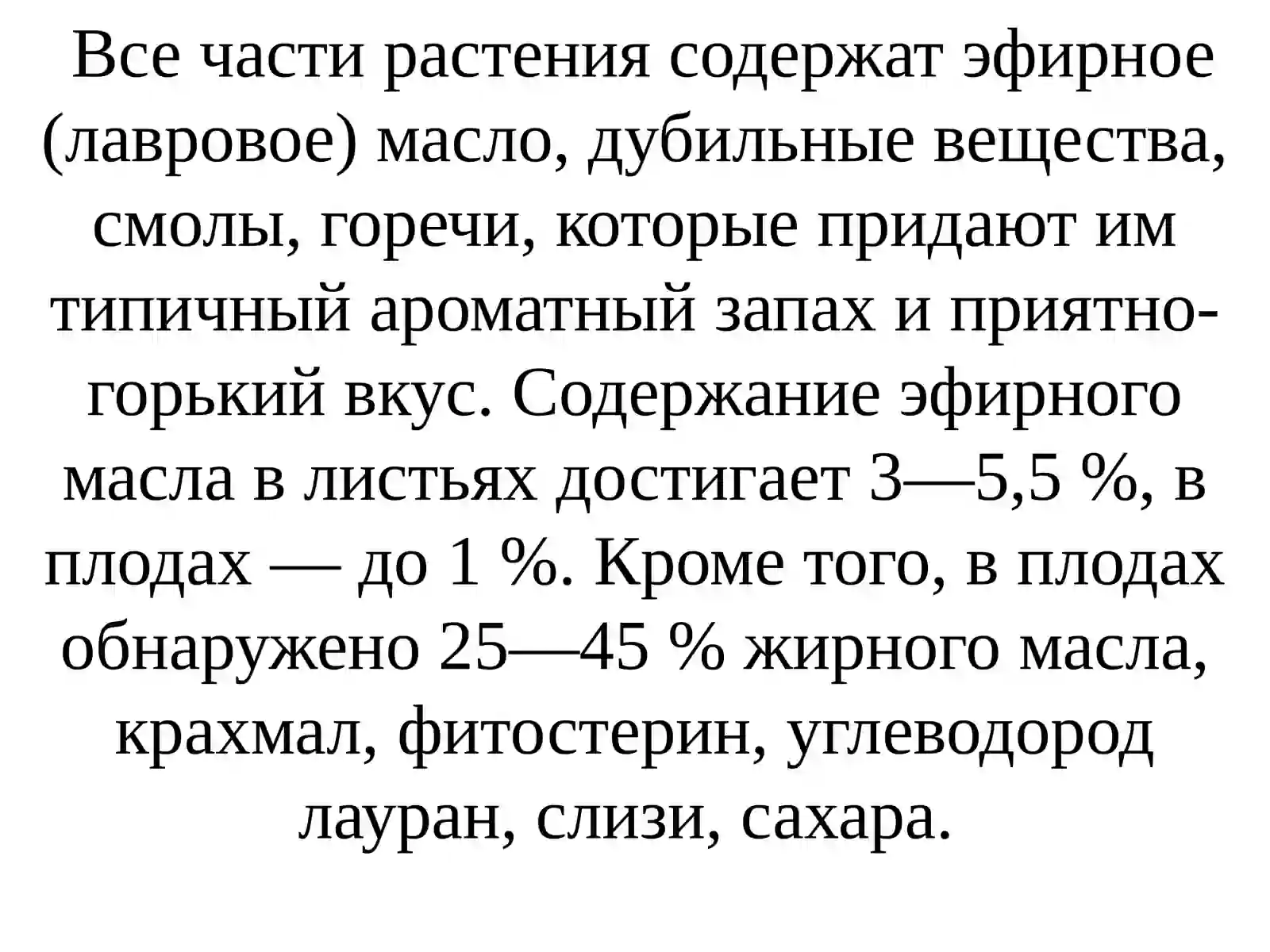 Все части растения содержат эфирное (лавровое) масло, дубильные вещества, смолы, горечи, которые придают им типичный ароматный запах и приятно-горький вкус. Содержание эфирного масла в листьях достигает 3—5,5 %, в плодах — до 1 %. Кроме того, в плодах обнаружено 25—45 % жирного масла, крахмал, фитостерин, углеводород лауран, слизи, сахара.